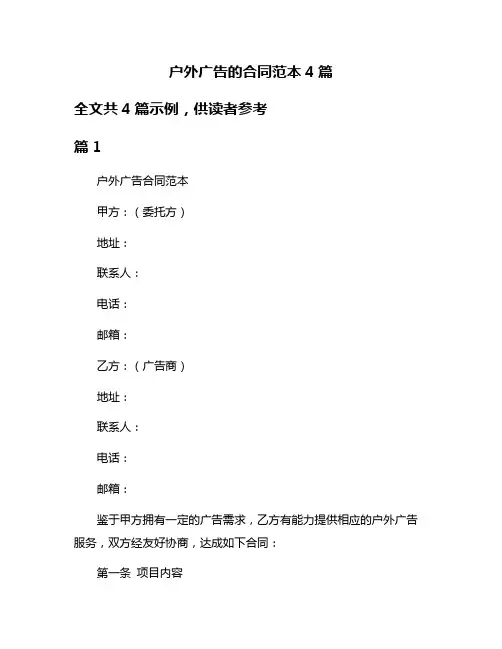 户外广告的合同范本 4 篇

全文共 4 篇示例，供读者参考

篇 1

户外广告合同范本

甲方：（委托方）

地址：

联系人：

电话：

邮箱：

乙方：（广告商）

地址：

联系人：

电话：

邮箱：

鉴于甲方拥有一定的广告需求，乙方有能力提供相应的户外广告服务，双方经友好协商，达成如下合同：

第一条 项目内容